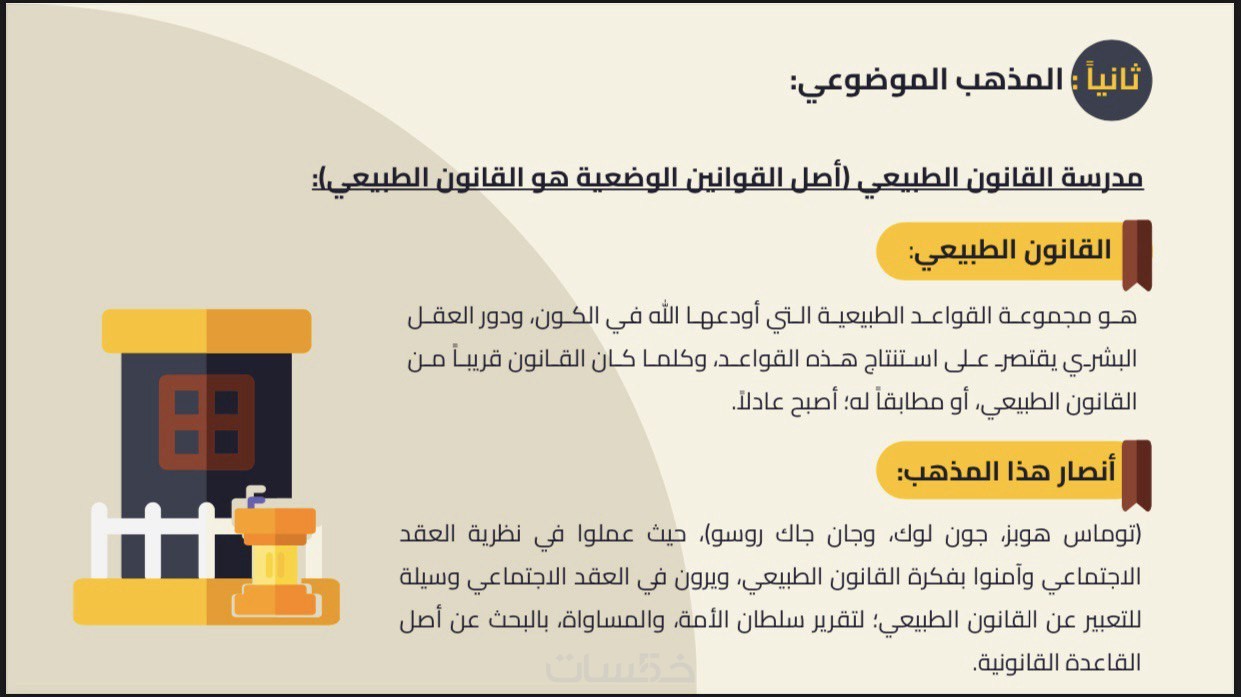 ثانياً: المذهب الموضوعي:

مدرسة القانون الطبيعي (أصل القوانين الوضعية هو القانون الطبيعي):

القانون الطبيعي:

هو مجموعة القواعد الطبيعية التي أودعها الله في الكون، ودور العقل البشري يقتصر على استنتاج هذه القواعد، وكلما كان القانون قريباً من القانون الطبيعي، أو مطابقاً له؛ أصبح عادلاً.

أنصار هذا المذهب:

(توماس هوبز، جون لوك، وجان جاك روسو)، حيث عملوا في نظرية العقد الاجتماعي وآمنوا بفكرة القانون الطبيعي، ويرون في العقد الاجتماعي وسيلة للتعبير عن القانون الطبيعي؛ لتقرير سلطان الأمة، والمساواة، بالبحث عن أصل القاعدة القانونية.

خمسات